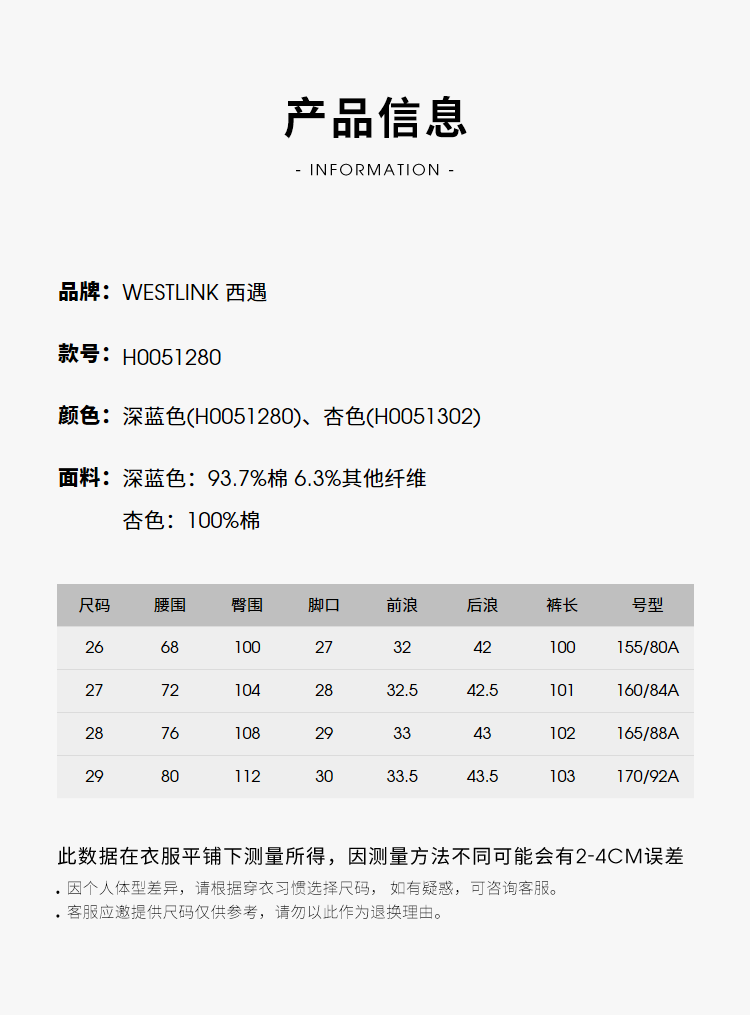 产品信息

- INFORMATION -

品牌：WESTLINK 西遇

款号：H0051280

颜色：深蓝色(H0051280)、杏色(H0051302)

面料：深蓝色：93.7%棉 6.3%其他纤维

杏色：100%棉

| 尺码 | 腰围 | 臀围 | 脚口 | 前浪 | 后浪 | 裤长 | 号型 |
|---|---|---|---|---|---|---|---|
| 26 | 68 | 100 | 27 | 32 | 42 | 100 | 155/80A |
| 27 | 72 | 104 | 28 | 32.5 | 42.5 | 101 | 160/84A |
| 28 | 76 | 108 | 29 | 33 | 43 | 102 | 165/88A |
| 29 | 80 | 112 | 30 | 33.5 | 43.5 | 103 | 170/92A |

此数据在衣服平铺下测量所得，因测量方法不同可能会有2-4CM误差

. 因个人体型差异，请根据穿衣习惯选择尺码， 如有疑惑，可咨询客服。

. 客服应邀提供尺码仅供参考，请勿以此作为退换理由。